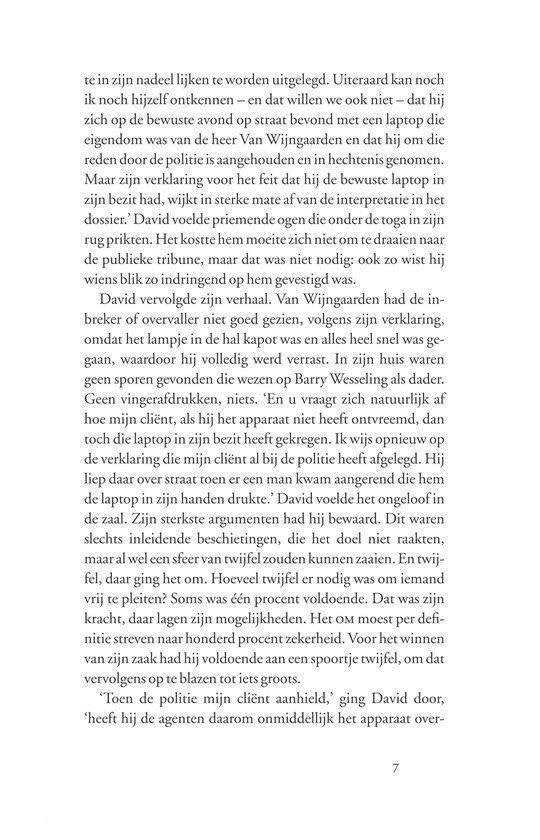 te in zijn nadeel lijken te worden uitgelegd. Uiteraard kan noch ik noch hijzelf ontkennen – en dat willen we ook niet – dat hij zich op de bewuste avond op straat bevond met een laptop die eigendom was van de heer Van Wijngaarden en dat hij om die reden door de politie is aangehouden en in hechtenis genomen. Maar zijn verklaring voor het feit dat hij de bewuste laptop in zijn bezit had, wijkt in sterke mate af van de interpretatie in het dossier.' David voelde priemende ogen die onder de toga in zijn rug prikten. Het kostte hem moeite zich niet om te draaien naar de publieke tribune, maar dat was niet nodig: ook zo wist hij wiens blik zo indringend op hem gevestigd was.

David vervolgde zijn verhaal. Van Wijngaarden had de inbreker of overvaller niet goed gezien, volgens zijn verklaring, omdat het lampje in de hal kapot was en alles heel snel was gegaan, waardoor hij volledig werd verrast. In zijn huis waren geen sporen gevonden die wezen op Barry Wesseling als dader. Geen vingerafdrukken, niets. 'En u vraagt zich natuurlijk af hoe mijn cliënt, als hij het apparaat niet heeft ontvreemd, dan toch die laptop in zijn bezit heeft gekregen. Ik wijs opnieuw op de verklaring die mijn cliënt al bij de politie heeft afgelegd. Hij liep daar over straat toen er een man kwam aangerend die hem de laptop in zijn handen drukte.' David voelde het ongeloof in de zaal. Zijn sterkste argumenten had hij bewaard. Dit waren slechts inleidende beschietingen, die het doel niet raakten, maar al wel een sfeer van twijfel zouden kunnen zaaien. En twijfel, daar ging het om. Hoeveel twijfel er nodig was om iemand vrij te pleiten? Soms was één procent voldoende. Dat was zijn kracht, daar lagen zijn mogelijkheden. Het OM moest per definitie streven naar honderd procent zekerheid. Voor het winnen van zijn zaak had hij voldoende aan een spoortje twijfel, om dat vervolgens op te blazen tot iets groots.

'Toen de politie mijn cliënt aanhield,' ging David door, 'heeft hij de agenten daarom onmiddellijk het apparaat over-

7